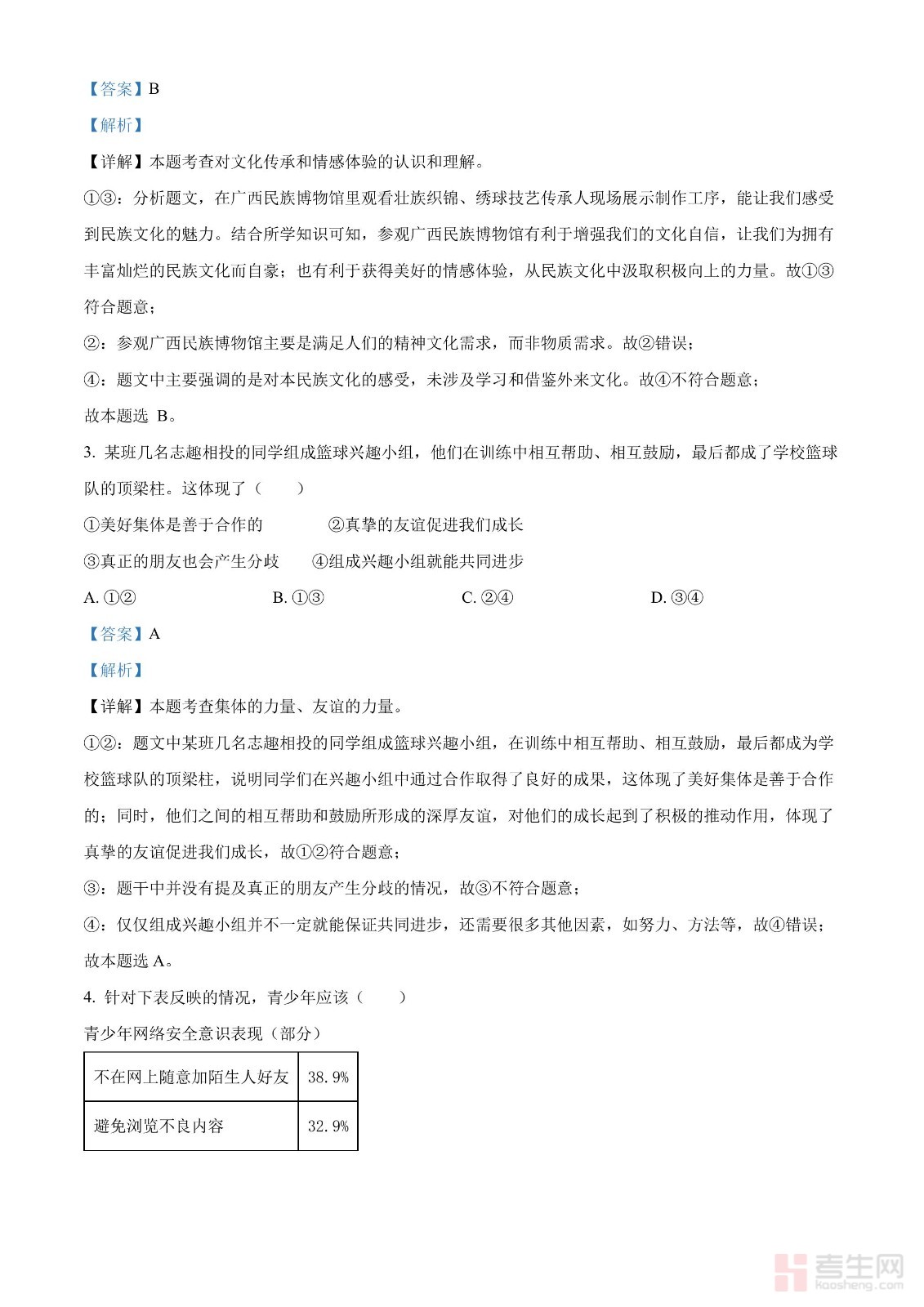 【答案】B

【解析】

【详解】本题考查对文化传承和情感体验的认识和理解。

①③：分析题文，在广西民族博物馆里观看壮族织锦、绣球技艺传承人现场展示制作工序，能让我们感受到民族文化的魅力。结合所学知识可知，参观广西民族博物馆有利于增强我们的文化自信，让我们为拥有丰富灿烂的民族文化而自豪；也有利于获得美好的情感体验，从民族文化中汲取积极向上的力量。故①③符合题意；

②：参观广西民族博物馆主要是满足人们的精神文化需求，而非物质需求。故②错误；

④：题文中主要强调的是对本民族文化的感受，未涉及学习和借鉴外来文化。故④不符合题意；

故本题选 B。

3. 某班几名志趣相投的同学组成篮球兴趣小组，他们在训练中相互帮助、相互鼓励，最后都成了学校篮球队的顶梁柱。这体现了（　　）

①美好集体是善于合作的　　②真挚的友谊促进我们成长

③真正的朋友也会产生分歧　　④组成兴趣小组就能共同进步

A. ①②　　B. ①③　　C. ②④　　D. ③④

【答案】A

【解析】

【详解】本题考查集体的力量、友谊的力量。

①②：题文中某班几名志趣相投的同学组成篮球兴趣小组，在训练中相互帮助、相互鼓励，最后都成为学校篮球队的顶梁柱，说明同学们在兴趣小组中通过合作取得了良好的成果，这体现了美好集体是善于合作的；同时，他们之间的相互帮助和鼓励所形成的深厚友谊，对他们的成长起到了积极的推动作用，体现了真挚的友谊促进我们成长，故①②符合题意；

③：题干中并没有提及真正的朋友产生分歧的情况，故③不符合题意；

④：仅仅组成兴趣小组并不一定就能保证共同进步，还需要很多其他因素，如努力、方法等，故④错误；

故本题选 A。

4. 针对下表反映的情况，青少年应该（　　）

青少年网络安全意识表现（部分）

| 不在网上随意加陌生人好友 | 38.9% |
|---|---|
| 避免浏览不良内容 | 32.9% |

考生网
kaosheng.com